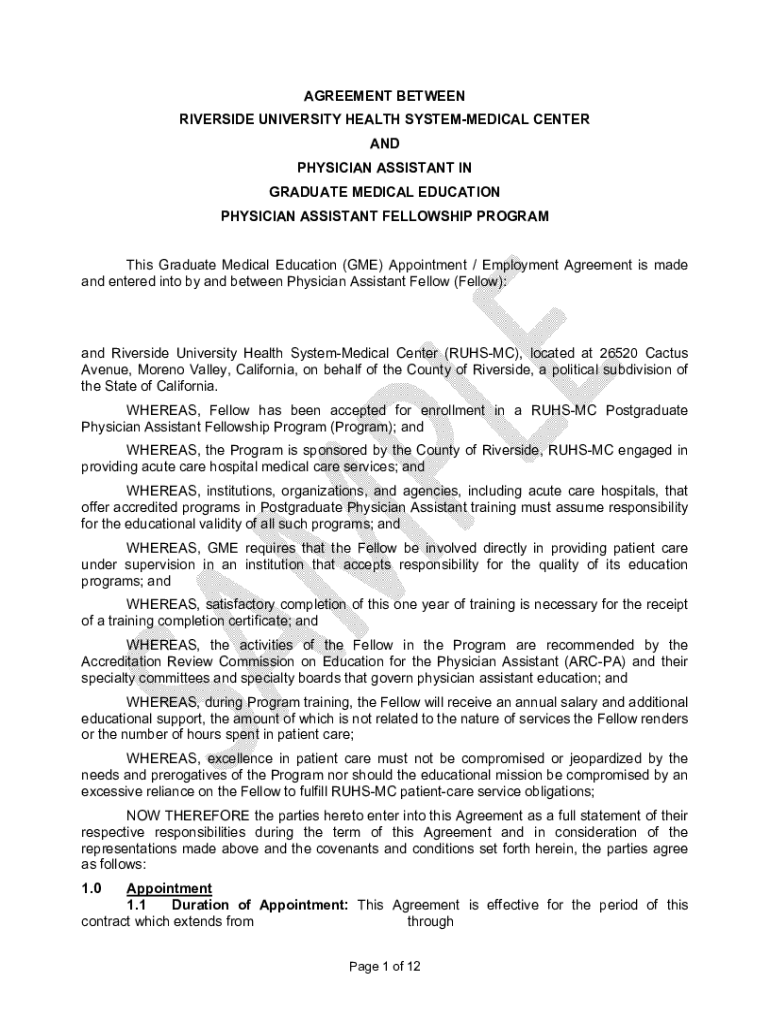 AGREEMENT BETWEEN
RIVERSIDE UNIVERSITY HEALTH SYSTEM-MEDICAL CENTER
AND
PHYSICIAN ASSISTANT IN
GRADUATE MEDICAL EDUCATION
PHYSICIAN ASSISTANT FELLOWSHIP PROGRAM

This Graduate Medical Education (GME) Appointment / Employment Agreement is made and entered into by and between Physician Assistant Fellow (Fellow):

SAMPLE

and Riverside University Health System-Medical Center (RUHS-MC), located at 26520 Cactus Avenue, Moreno Valley, California, on behalf of the County of Riverside, a political subdivision of the State of California.

WHEREAS, Fellow has been accepted for enrollment in a RUHS-MC Postgraduate Physician Assistant Fellowship Program (Program); and

WHEREAS, the Program is sponsored by the County of Riverside, RUHS-MC engaged in providing acute care hospital medical care services; and

WHEREAS, institutions, organizations, and agencies, including acute care hospitals, that offer accredited programs in Postgraduate Physician Assistant training must assume responsibility for the educational validity of all such programs; and

WHEREAS, GME requires that the Fellow be involved directly in providing patient care under supervision in an institution that accepts responsibility for the quality of its education programs; and

WHEREAS, satisfactory completion of this one year of training is necessary for the receipt of a training completion certificate; and

WHEREAS, the activities of the Fellow in the Program are recommended by the Accreditation Review Commission on Education for the Physician Assistant (ARC-PA) and their specialty committees and specialty boards that govern physician assistant education; and

WHEREAS, during Program training, the Fellow will receive an annual salary and additional educational support, the amount of which is not related to the nature of services the Fellow renders or the number of hours spent in patient care;

WHEREAS, excellence in patient care must not be compromised or jeopardized by the needs and prerogatives of the Program nor should the educational mission be compromised by an excessive reliance on the Fellow to fulfill RUHS-MC patient-care service obligations;

NOW THEREFORE the parties hereto enter into this Agreement as a full statement of their respective responsibilities during the term of this Agreement and in consideration of the representations made above and the covenants and conditions set forth herein, the parties agree as follows:

1.0 Appointment
1.1 Duration of Appointment: This Agreement is effective for the period of this contract which extends from through

Page 1 of 12